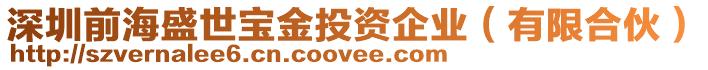 深圳前海盛世宝金投资企业（有限合伙）
http://szvernalee6.cn.coovee.com